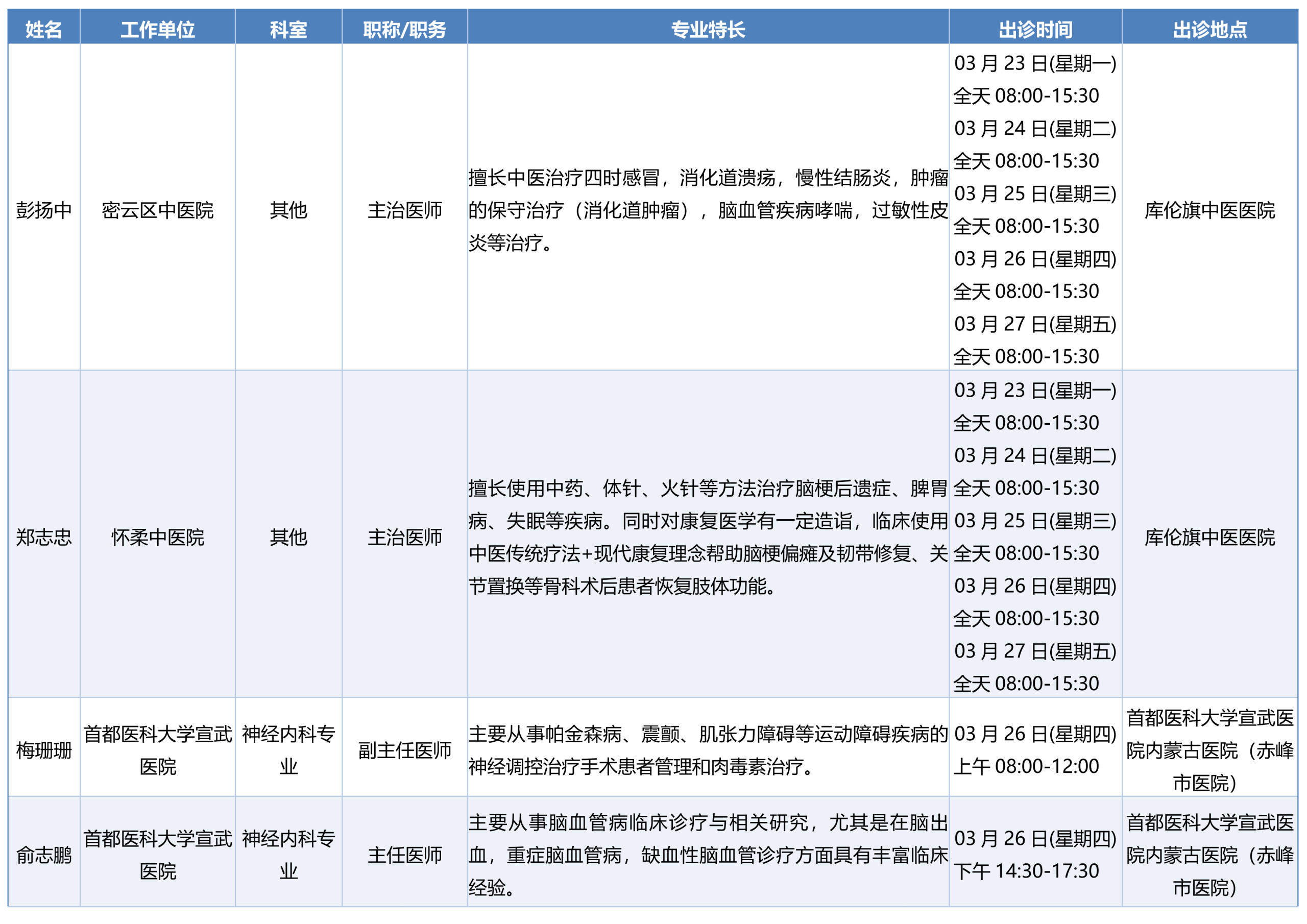 | 姓名 | 工作单位 | 科室 | 职称/职务 | 专业特长 | 出诊时间 | 出诊地点 |
|---|---|---|---|---|---|---|
| 彭扬中 | 密云区中医院 | 其他 | 主治医师 | 擅长中医治疗四时感冒，消化道溃疡，慢性结肠炎，肿瘤的保守治疗（消化道肿瘤），脑血管疾病哮喘，过敏性皮炎等治疗。 | 03 月 23 日(星期一) 全天 08:00-15:30 03 月 24 日(星期二) 全天 08:00-15:30 03 月 25 日(星期三) 全天 08:00-15:30 03 月 26 日(星期四) 全天 08:00-15:30 03 月 27 日(星期五) 全天 08:00-15:30 | 库伦旗中医医院 |
| 郑志忠 | 怀柔中医院 | 其他 | 主治医师 | 擅长使用中药、体针、火针等方法治疗脑梗后遗症、脾胃病、失眠等疾病。同时对康复医学有一定造诣，临床使用中医传统疗法+现代康复理念帮助脑梗偏瘫及韧带修复、关节置换等骨科术后患者恢复肢体功能。 | 03 月 23 日(星期一) 全天 08:00-15:30 03 月 24 日(星期二) 全天 08:00-15:30 03 月 25 日(星期三) 全天 08:00-15:30 03 月 26 日(星期四) 全天 08:00-15:30 03 月 27 日(星期五) 全天 08:00-15:30 | 库伦旗中医医院 |
| 梅珊珊 | 首都医科大学宣武医院 | 神经内科专业 | 副主任医师 | 主要从事帕金森病、震颤、肌张力障碍等运动障碍疾病的神经调控治疗手术患者管理和肉毒素治疗。 | 03 月 26 日(星期四) 上午 08:00-12:00 | 首都医科大学宣武医院内蒙古医院（赤峰市医院） |
| 俞志鹏 | 首都医科大学宣武医院 | 神经内科专业 | 主任医师 | 主要从事脑血管病临床诊疗与相关研究，尤其是在脑出血，重症脑血管病，缺血性脑血管诊疗方面具有丰富临床经验。 | 03 月 26 日(星期四) 下午 14:30-17:30 | 首都医科大学宣武医院内蒙古医院（赤峰市医院） |